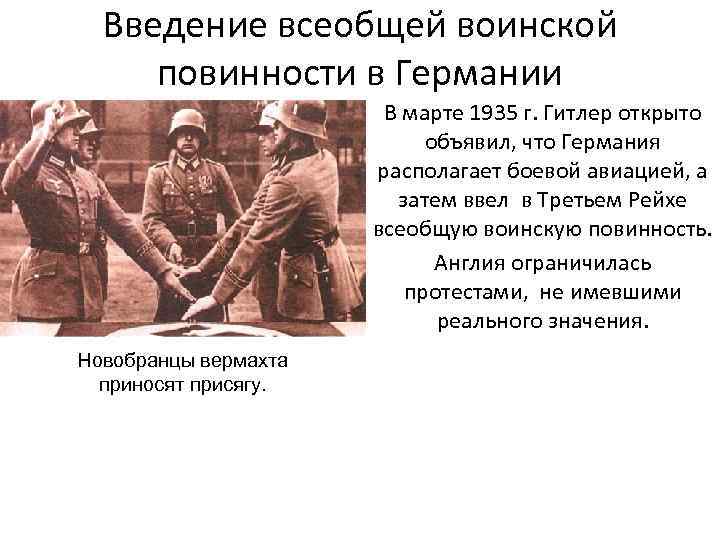 Введение всеобщей воинской повинности в Германии

В марте 1935 г. Гитлер открыто объявил, что Германия располагает боевой авиацией, а затем ввел в Третьем Рейхе всеобщую воинскую повинность.

Англия ограничилась протестами, не имевшими реального значения.

Новобранцы вермахта приносят присягу.